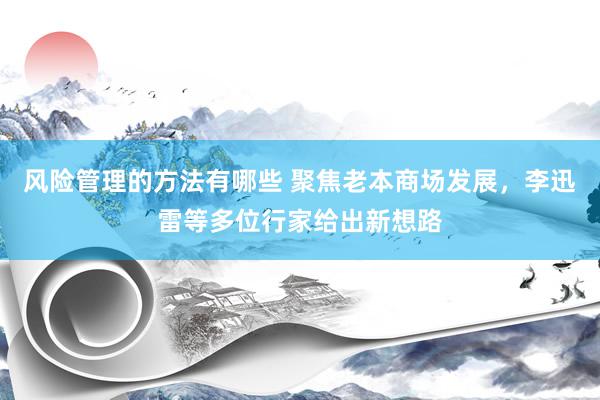 风险管理的方法有哪些 聚焦老本商场发展，李迅雷等多位行家给出新想路